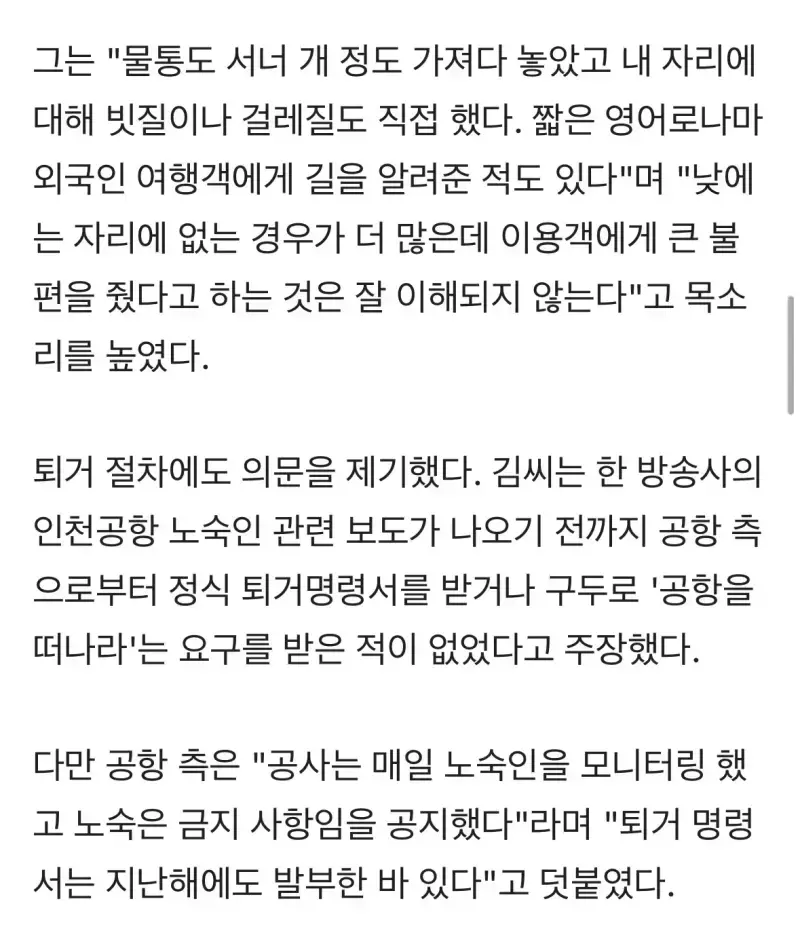 그는 "물통도 서너 개 정도 가져다 놓았고 내 자리에 대해 빗질이나 걸레질도 직접 했다. 짧은 영어로나마 외국인 여행객에게 길을 알려준 적도 있다"며 "낮에는 자리에 없는 경우가 더 많은데 이용객에게 큰 불편을 줬다고 하는 것은 잘 이해되지 않는다"고 목소리를 높였다.

퇴거 절차에도 의문을 제기했다. 김씨는 한 방송사의 인천공항 노숙인 관련 보도가 나오기 전까지 공항 측으로부터 정식 퇴거명령서를 받거나 구두로 '공항을 떠나라'는 요구를 받은 적이 없었다고 주장했다.

다만 공항 측은 "공사는 매일 노숙인을 모니터링 했고 노숙은 금지 사항임을 공지했다"라며 "퇴거 명령서는 지난해에도 발부한 바 있다"고 덧붙였다.